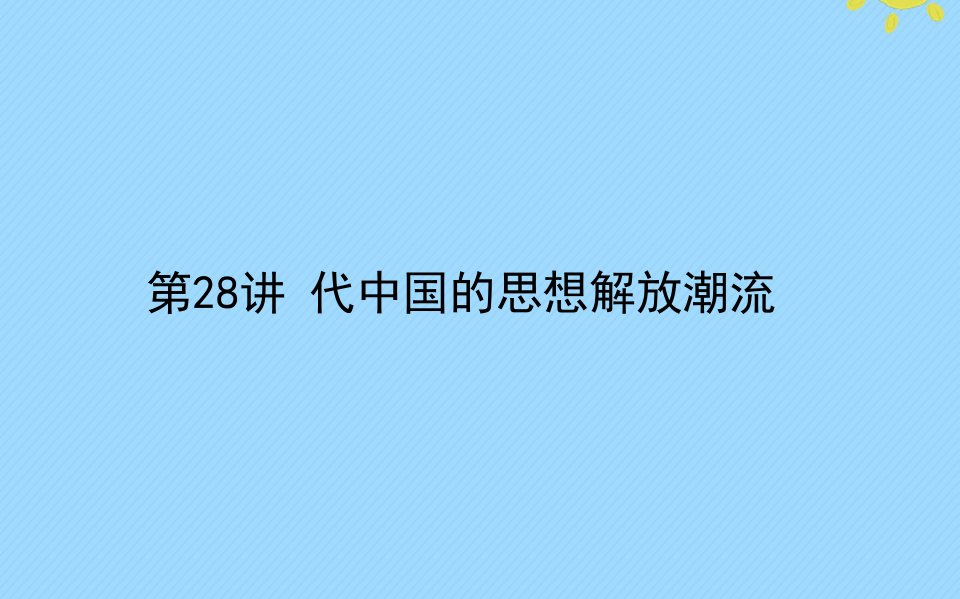 第28讲 代中国的思想解放潮流